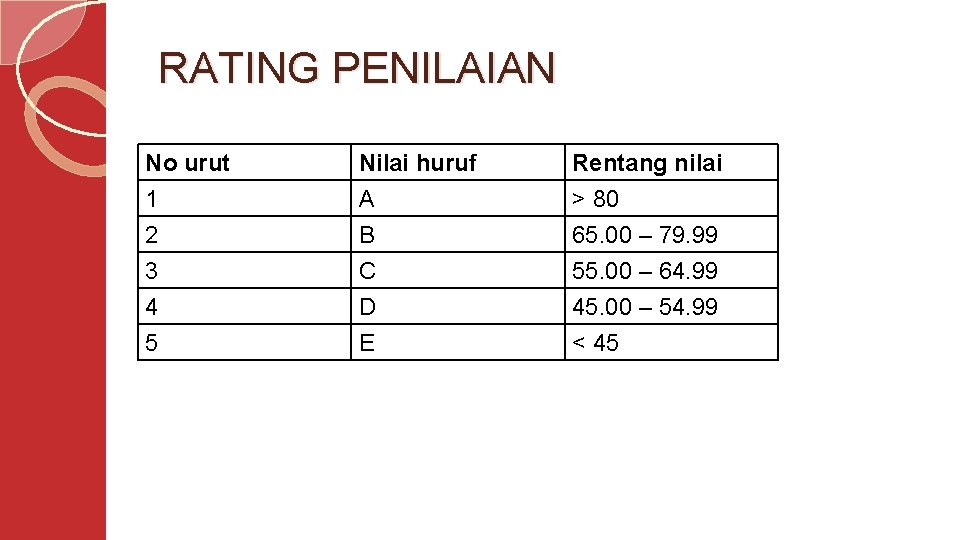 RATING PENILAIAN

| No urut | Nilai huruf | Rentang nilai |
|---|---|---|
| 1 | A | > 80 |
| 2 | B | 65.00 – 79.99 |
| 3 | C | 55.00 – 64.99 |
| 4 | D | 45.00 – 54.99 |
| 5 | E | < 45 |